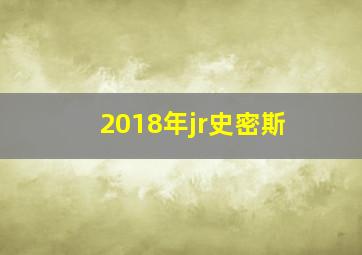 2018年jr史密斯